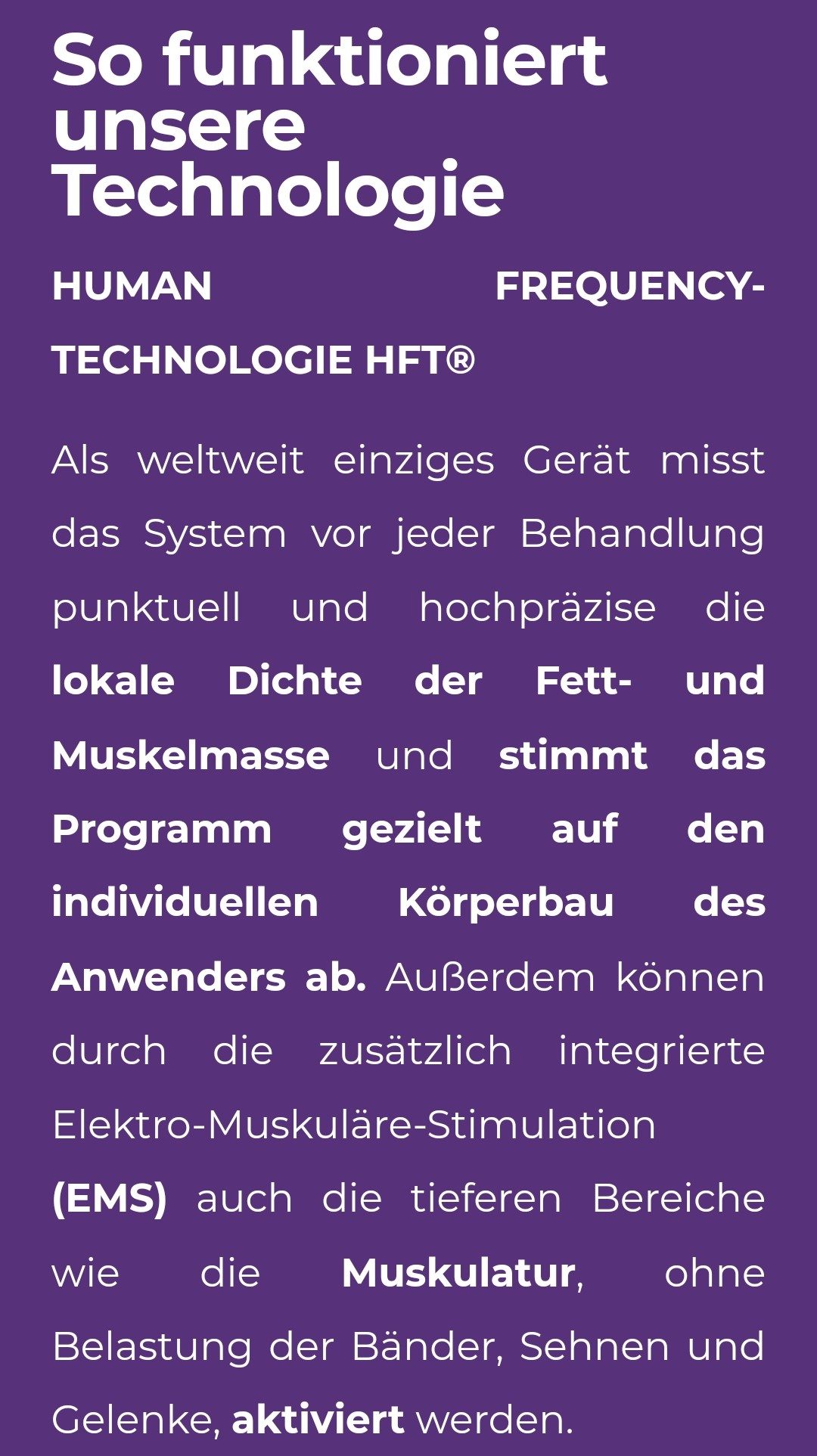 So funktioniert unsere Technologie

HUMAN FREQUENCY-TECHNOLOGIE HFT®

Als weltweit einziges Gerät misst das System vor jeder Behandlung punktuell und hochpräzise die lokale Dichte der Fett- und Muskelmasse und stimmt das Programm gezielt auf den individuellen Körperbau des Anwenders ab. Außerdem können durch die zusätzlich integrierte Elektro-Muskuläre-Stimulation (EMS) auch die tieferen Bereiche wie die Muskulatur, ohne Belastung der Bänder, Sehnen und Gelenke, aktiviert werden.